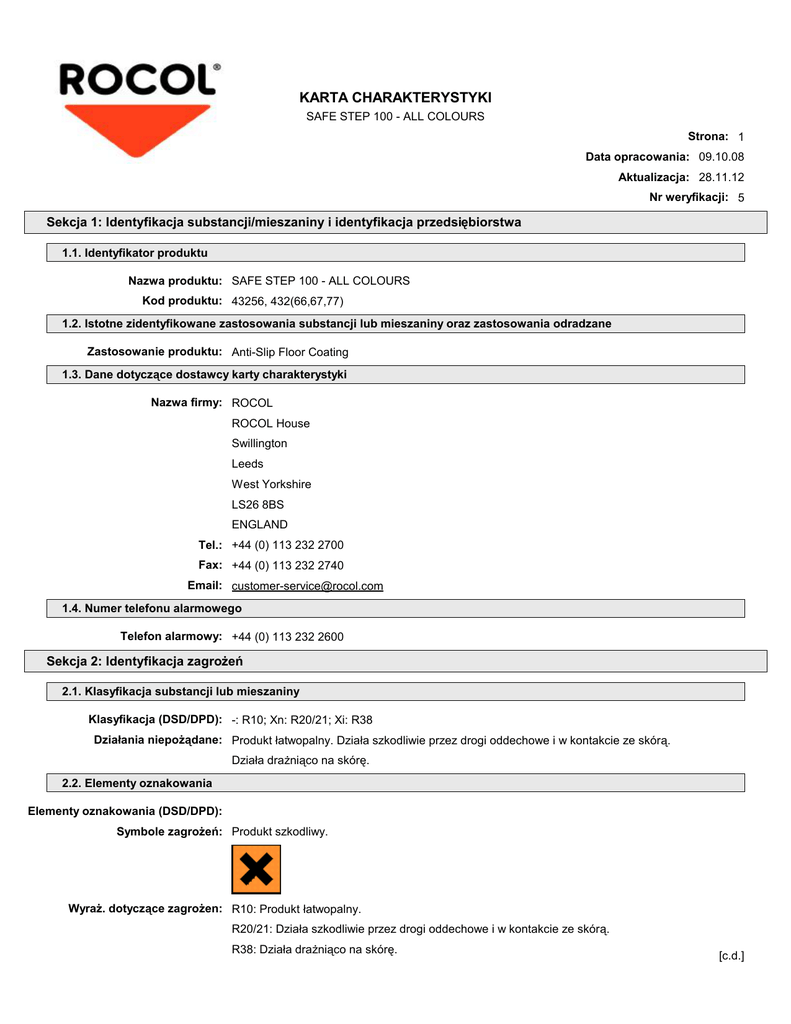 ROCOL®

KARTA CHARAKTERYSTYKI
SAFE STEP 100 - ALL COLOURS

Strona: 1
Data opracowania: 09.10.08
Aktualizacja: 28.11.12
Nr weryfikacji: 5

Sekcja 1: Identyfikacja substancji/mieszaniny i identyfikacja przedsiębiorstwa

1.1. Identyfikator produktu

Nazwa produktu: SAFE STEP 100 - ALL COLOURS
Kod produktu: 43256, 432(66,67,77)

1.2. Istotne zidentyfikowane zastosowania substancji lub mieszaniny oraz zastosowania odradzane

Zastosowanie produktu: Anti-Slip Floor Coating

1.3. Dane dotyczące dostawcy karty charakterystyki

Nazwa firmy: ROCOL
ROCOL House
Swillington
Leeds
West Yorkshire
LS26 8BS
ENGLAND
Tel.: +44 (0) 113 232 2700
Fax: +44 (0) 113 232 2740
Email: customer-service@rocol.com

1.4. Numer telefonu alarmowego

Telefon alarmowy: +44 (0) 113 232 2600

Sekcja 2: Identyfikacja zagrożeń

2.1. Klasyfikacja substancji lub mieszaniny

Klasyfikacja (DSD/DPD): -: R10; Xn: R20/21; Xi: R38
Działania niepożądane: Produkt łatwopalny. Działa szkodliwie przez drogi oddechowe i w kontakcie ze skórą. Działa drażniąco na skórę.

2.2. Elementy oznakowania

Elementy oznakowania (DSD/DPD):
Symbole zagrożeń: Produkt szkodliwy.

Wyraż. dotyczące zagrożen: R10: Produkt łatwopalny.
R20/21: Działa szkodliwie przez drogi oddechowe i w kontakcie ze skórą.
R38: Działa drażniąco na skórę.

[c.d.]